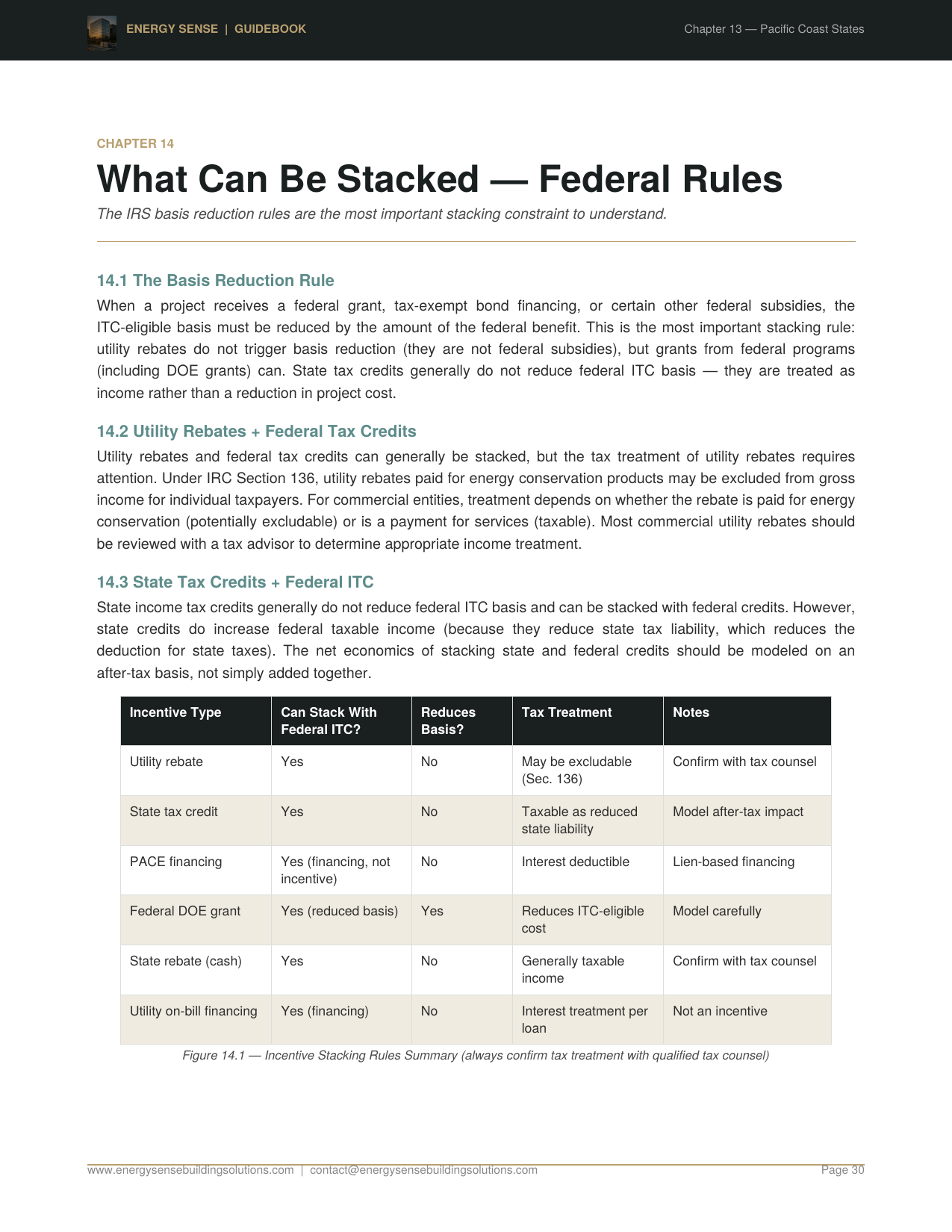 ENERGY SENSE | GUIDEBOOK

Chapter 13 — Pacific Coast States

CHAPTER 14

What Can Be Stacked — Federal Rules

The IRS basis reduction rules are the most important stacking constraint to understand.

14.1 The Basis Reduction Rule

When a project receives a federal grant, tax-exempt bond financing, or certain other federal subsidies, the ITC-eligible basis must be reduced by the amount of the federal benefit. This is the most important stacking rule: utility rebates do not trigger basis reduction (they are not federal subsidies), but grants from federal programs (including DOE grants) can. State tax credits generally do not reduce federal ITC basis — they are treated as income rather than a reduction in project cost.

14.2 Utility Rebates + Federal Tax Credits

Utility rebates and federal tax credits can generally be stacked, but the tax treatment of utility rebates requires attention. Under IRC Section 136, utility rebates paid for energy conservation products may be excluded from gross income for individual taxpayers. For commercial entities, treatment depends on whether the rebate is paid for energy conservation (potentially excludable) or is a payment for services (taxable). Most commercial utility rebates should be reviewed with a tax advisor to determine appropriate income treatment.

14.3 State Tax Credits + Federal ITC

State income tax credits generally do not reduce federal ITC basis and can be stacked with federal credits. However, state credits do increase federal taxable income (because they reduce state tax liability, which reduces the deduction for state taxes). The net economics of stacking state and federal credits should be modeled on an after-tax basis, not simply added together.

| Incentive Type | Can Stack With Federal ITC? | Reduces Basis? | Tax Treatment | Notes |
|---|---|---|---|---|
| Utility rebate | Yes | No | May be excludable (Sec. 136) | Confirm with tax counsel |
| State tax credit | Yes | No | Taxable as reduced state liability | Model after-tax impact |
| PACE financing | Yes (financing, not incentive) | No | Interest deductible | Lien-based financing |
| Federal DOE grant | Yes (reduced basis) | Yes | Reduces ITC-eligible cost | Model carefully |
| State rebate (cash) | Yes | No | Generally taxable income | Confirm with tax counsel |
| Utility on-bill financing | Yes (financing) | No | Interest treatment per loan | Not an incentive |

Figure 14.1 — Incentive Stacking Rules Summary (always confirm tax treatment with qualified tax counsel)

www.energysensebuildingsolutions.com | contact@energysensebuildingsolutions.com

Page 30